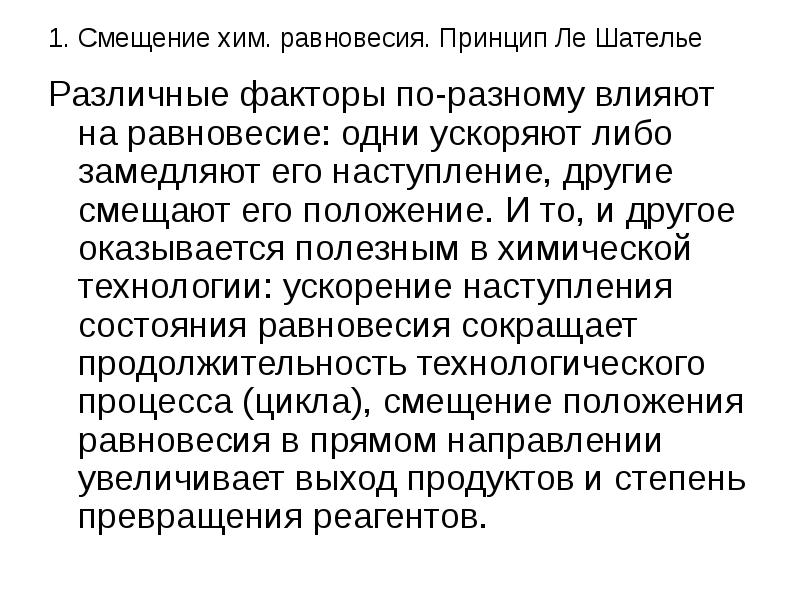 1. Смещение хим. равновесия. Принцип Ле Шателье

Различные факторы по-разному влияют на равновесие: одни ускоряют либо замедляют его наступление, другие смещают его положение. И то, и другое оказывается полезным в химической технологии: ускорение наступления состояния равновесия сокращает продолжительность технологического процесса (цикла), смещение положения равновесия в прямом направлении увеличивает выход продуктов и степень превращения реагентов.